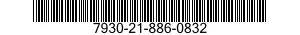 7930-21-886-0832